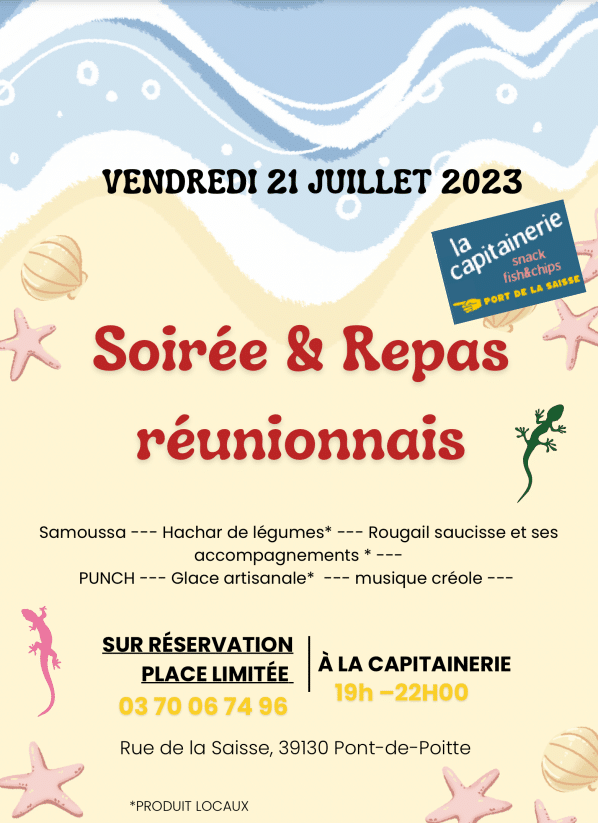 VENDREDI 21 JUILLET 2023

la capitainerie
snack
fish&chips
PORT DE LA SAISSE

Soirée & Repas réunionnais

Samoussa --- Hachar de légumes* --- Rougail saucisse et ses accompagnements * ---
PUNCH --- Glace artisanale* --- musique créole ---

SUR RÉSERVATION
PLACE LIMITÉE
03 70 06 74 96

À LA CAPITAINERIE
19h –22H00

Rue de la Saisse, 39130 Pont-de-Poitte

*PRODUIT LOCAUX